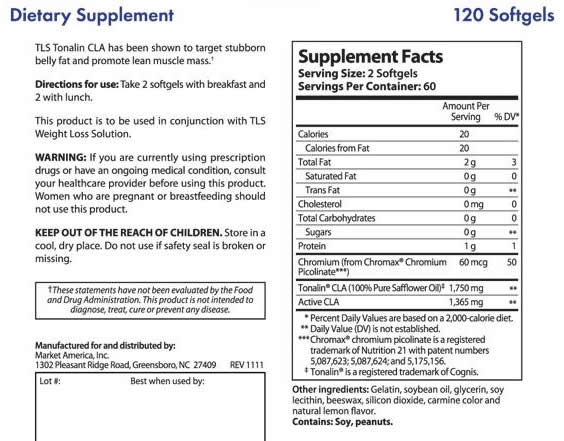 Dietary Supplement

120 Softgels

TLS Tonalin CLA has been shown to target stubborn belly fat and promote lean muscle mass.†

**Directions for use:** Take 2 softgels with breakfast and 2 with lunch.

This product is to be used in conjunction with TLS Weight Loss Solution.

**WARNING:** If you are currently using prescription drugs or have an ongoing medical condition, consult your healthcare provider before using this product. Women who are pregnant or breastfeeding should not use this product.

**KEEP OUT OF THE REACH OF CHILDREN.** Store in a cool, dry place. Do not use if safety seal is broken or missing.

†These statements have not been evaluated by the Food and Drug Administration. This product is not intended to diagnose, treat, cure or prevent any disease.

**Manufactured for and distributed by:**
Market America, Inc.
1302 Pleasant Ridge Road, Greensboro, NC 27409 REV 1111

Lot #: Best when used by:

**Supplement Facts**
**Serving Size: 2 Softgels**
**Servings Per Container: 60**

| | Amount Per Serving | % DV* |
|---|---|---|
| Calories | 20 | |
| Calories from Fat | 20 | |
| Total Fat | 2 g | 3 |
| Saturated Fat | 0 g | 0 |
| Trans Fat | 0 g | ** |
| Cholesterol | 0 mg | 0 |
| Total Carbohydrates | 0 g | 0 |
| Sugars | 0 g | ** |
| Protein | 1 g | 1 |
| Chromium (from Chromax® Chromium Picolinate***) | 60 mcg | 50 |
| Tonalin® CLA (100% Pure Safflower Oil)‡ | 1,750 mg | ** |
| Active CLA | 1,365 mg | ** |

* Percent Daily Values are based on a 2,000-calorie diet.
** Daily Value (DV) is not established.
*** Chromax® chromium picolinate is a registered trademark of Nutrition 21 with patent numbers 5,087,623; 5,087,624; and 5,175,156.
‡ Tonalin® is a registered trademark of Cognis.

**Other ingredients:** Gelatin, soybean oil, glycerin, soy lecithin, beeswax, silicon dioxide, carmine color and natural lemon flavor.
**Contains: Soy, peanuts.**